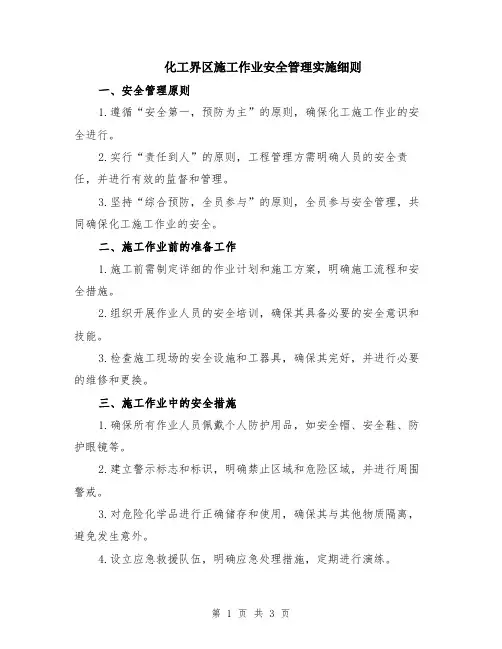 化工界区施工作业安全管理实施细则

一、安全管理原则

1.遵循“安全第一，预防为主”的原则，确保化工施工作业的安全进行。

2.实行“责任到人”的原则，工程管理方需明确人员的安全责任，并进行有效的监督和管理。

3.坚持“综合预防，全员参与”的原则，全员参与安全管理，共同确保化工施工作业的安全。

二、施工作业前的准备工作

1.施工前需制定详细的作业计划和施工方案，明确施工流程和安全措施。

2.组织开展作业人员的安全培训，确保其具备必要的安全意识和技能。

3.检查施工现场的安全设施和工器具，确保其完好，并进行必要的维修和更换。

三、施工作业中的安全措施

1.确保所有作业人员佩戴个人防护用品，如安全帽、安全鞋、防护眼镜等。

2.建立警示标志和标识，明确禁止区域和危险区域，并进行周围警戒。

3.对危险化学品进行正确储存和使用，确保其与其他物质隔离，避免发生意外。

4.设立应急救援队伍，明确应急处理措施，定期进行演练。

第 1 页 共 3 页